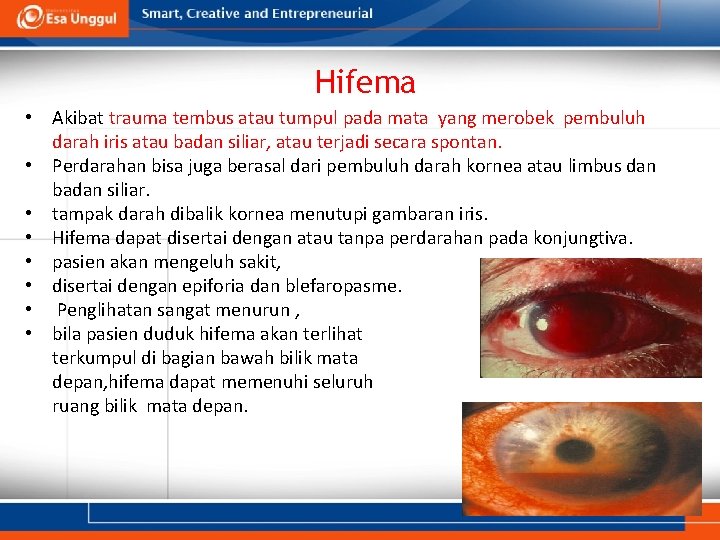 Esa Unggul

Smart, Creative and Entrepreneurial

Hifema

• Akibat trauma tembus atau tumpul pada mata yang merobek pembuluh darah iris atau badan siliar, atau terjadi secara spontan.
• Perdarahan bisa juga berasal dari pembuluh darah kornea atau limbus dan badan siliar.
• tampak darah dibalik kornea menutupi gambaran iris.
• Hifema dapat disertai dengan atau tanpa perdarahan pada konjungtiva.
• pasien akan mengeluh sakit,
• disertai dengan epiforia dan blefaropasme.
• Penglihatan sangat menurun ,
• bila pasien duduk hifema akan terlihat terkumpul di bagian bawah bilik mata depan,hifema dapat memenuhi seluruh ruang bilik mata depan.